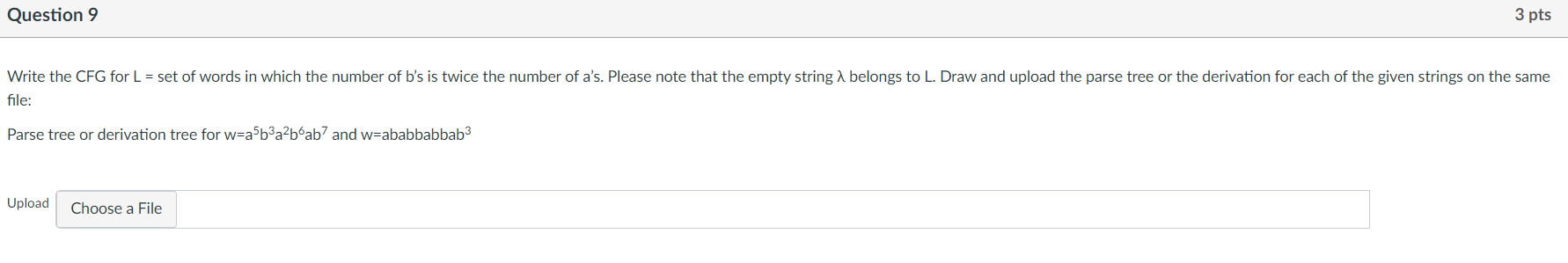 Question 9

3 pts

Write the CFG for L = set of words in which the number of b's is twice the number of a's. Please note that the empty string λ belongs to L. Draw and upload the parse tree or the derivation for each of the given strings on the same file:

Parse tree or derivation tree for w=$a^5b^3a^2b^6ab^7$ and w=$ababbabbab^3$

Upload

Choose a File